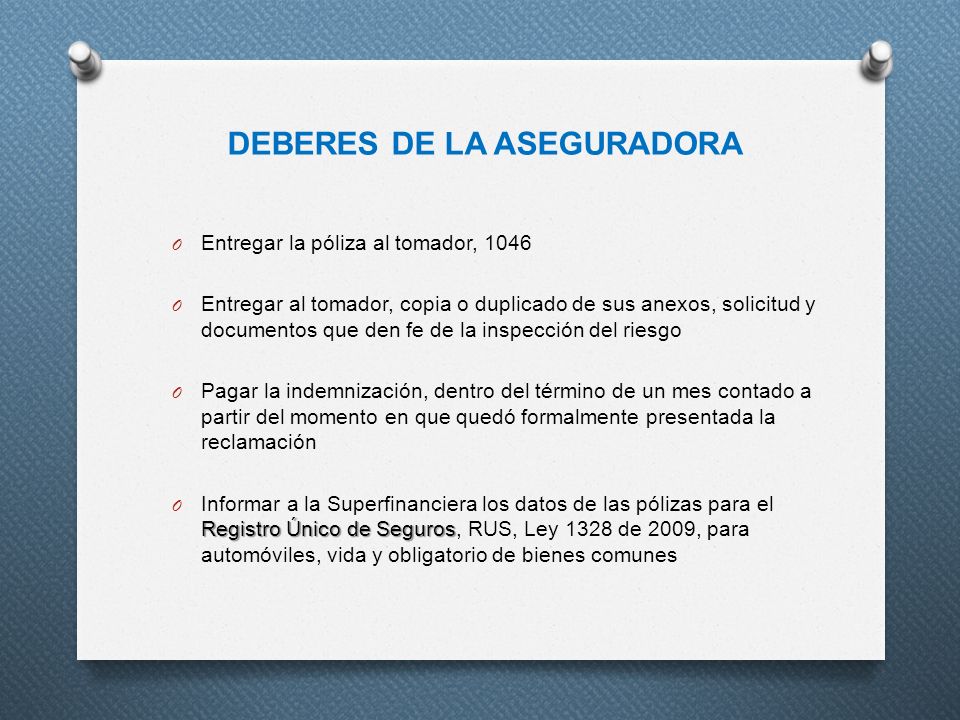 DEBERES DE LA ASEGURADORA

O Entregar la póliza al tomador, 1046

O Entregar al tomador, copia o duplicado de sus anexos, solicitud y documentos que den fe de la inspección del riesgo

O Pagar la indemnización, dentro del término de un mes contado a partir del momento en que quedó formalmente presentada la reclamación

O Informar a la Superfinanciera los datos de las pólizas para el Registro Único de Seguros, RUS, Ley 1328 de 2009, para automóviles, vida y obligatorio de bienes comunes